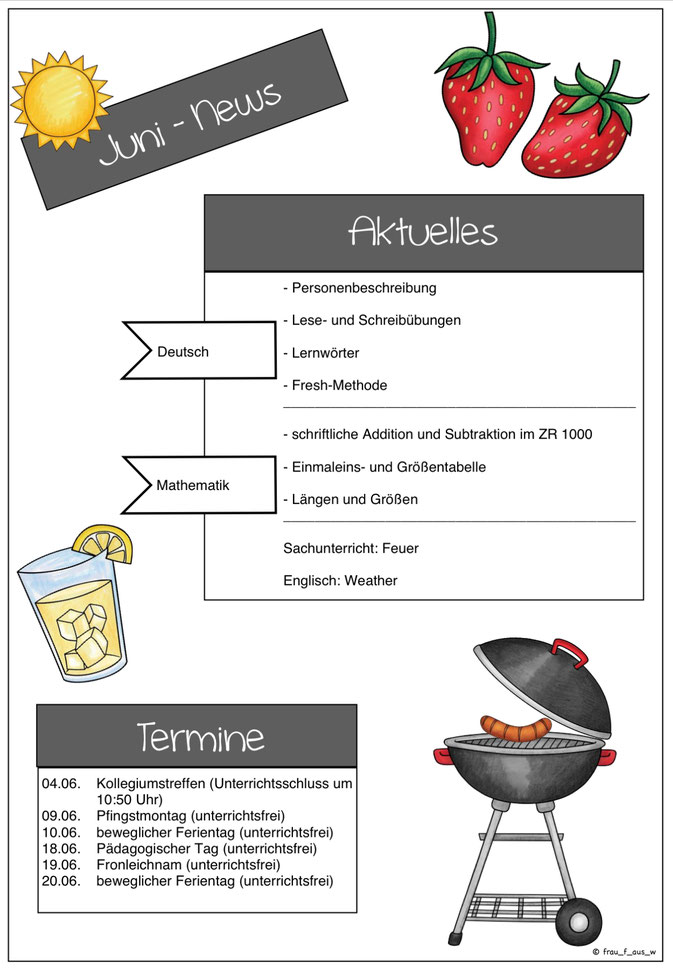 Juni - News

Aktuelles

Deutsch

- Personenbeschreibung
- Lese- und Schreibübungen
- Lernwörter
- Fresh-Methode

Mathematik

- schriftliche Addition und Subtraktion im ZR 1000
- Einmaleins- und Größentabelle
- Längen und Größen

Sachunterricht: Feuer

Englisch: Weather

Termine

| | |
|---|---|
| 04.06. | Kollegiumstreffen (Unterrichtsschluss um 10:50 Uhr) |
| 09.06. | Pfingstmontag (unterrichtsfrei) |
| 10.06. | beweglicher Ferientag (unterrichtsfrei) |
| 18.06. | Pädagogischer Tag (unterrichtsfrei) |
| 19.06. | Fronleichnam (unterrichtsfrei) |
| 20.06. | beweglicher Ferientag (unterrichtsfrei) |

© frau_f_aus_w